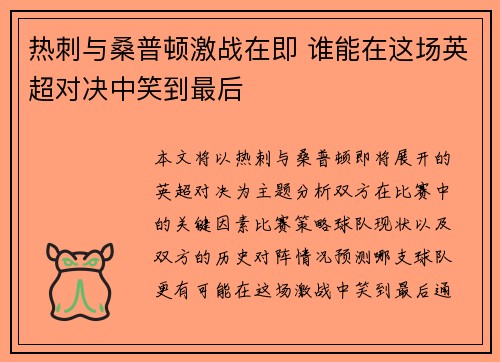 热刺与桑普顿激战在即 谁能在这场英超对决中笑到最后

本文将以热刺与桑普顿即将展开的英超对决为主题分析双方在比赛中的关键因素比赛策略球队现状以及双方的历史对阵情况预测哪支球队更有可能在这场激战中笑到最后通